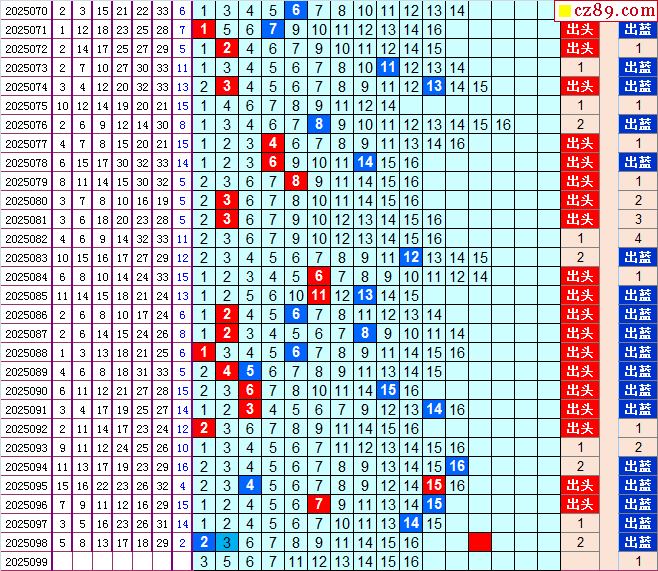 cz89.com

| 2025070 | 2 | 3 | 15 | 21 | 22 | 33 | 6 | 1 | 3 | 4 | 5 | 6 | 7 | 8 | 10 | 11 | 12 | 13 | 14 | | | | | |
|---|---|---|---|---|---|---|---|---|---|---|---|---|---|---|---|---|---|---|---|---|---|---|---|---|
| 2025071 | 1 | 12 | 18 | 23 | 25 | 28 | 7 | 1 | 5 | 6 | 7 | 9 | 10 | 11 | 12 | 13 | 14 | 16 | | | | | 出头 | 出蓝 |
| 2025072 | 2 | 14 | 17 | 25 | 27 | 29 | 5 | 1 | 2 | 4 | 6 | 7 | 9 | 10 | 11 | 12 | 14 | 15 | | | | | 出头 | 1 |
| 2025073 | 2 | 7 | 10 | 27 | 30 | 33 | 11 | 1 | 3 | 4 | 5 | 6 | 7 | 8 | 10 | 11 | 12 | 13 | 14 | | | | 1 | 出蓝 |
| 2025074 | 3 | 4 | 12 | 20 | 32 | 33 | 13 | 2 | 3 | 4 | 5 | 6 | 7 | 8 | 9 | 11 | 12 | 13 | 14 | 15 | | | 出头 | 出蓝 |
| 2025075 | 10 | 12 | 14 | 19 | 20 | 21 | 15 | 1 | 4 | 6 | 7 | 8 | 9 | 11 | 12 | 14 | | | | | | | 1 | 1 |
| 2025076 | 2 | 6 | 9 | 12 | 14 | 30 | 8 | 1 | 3 | 4 | 6 | 7 | 8 | 9 | 10 | 11 | 12 | 13 | 14 | 15 | 16 | | 2 | 出蓝 |
| 2025077 | 4 | 7 | 8 | 15 | 20 | 21 | 15 | 1 | 2 | 3 | 4 | 6 | 7 | 8 | 9 | 11 | 13 | 14 | 16 | | | | 出头 | 1 |
| 2025078 | 6 | 15 | 17 | 30 | 32 | 33 | 14 | 1 | 2 | 3 | 6 | 9 | 10 | 11 | 14 | 15 | 16 | | | | | | 出头 | 出蓝 |
| 2025079 | 8 | 11 | 14 | 15 | 30 | 32 | 5 | 2 | 3 | 6 | 7 | 8 | 9 | 11 | 14 | 15 | 16 | | | | | | 出头 | 1 |
| 2025080 | 3 | 7 | 8 | 10 | 16 | 19 | 5 | 2 | 3 | 6 | 7 | 8 | 10 | 11 | 14 | 15 | 16 | | | | | | 出头 | 2 |
| 2025081 | 3 | 6 | 18 | 20 | 23 | 28 | 5 | 2 | 3 | 6 | 7 | 9 | 10 | 12 | 13 | 14 | 15 | 16 | | | | | 出头 | 3 |
| 2025082 | 4 | 6 | 9 | 14 | 32 | 33 | 11 | 2 | 3 | 6 | 7 | 9 | 10 | 12 | 13 | 14 | 15 | 16 | | | | | 1 | 4 |
| 2025083 | 10 | 15 | 16 | 17 | 27 | 29 | 12 | 2 | 3 | 4 | 5 | 6 | 7 | 8 | 9 | 11 | 12 | 13 | 14 | 15 | | | 2 | 出蓝 |
| 2025084 | 6 | 8 | 10 | 14 | 24 | 33 | 15 | 1 | 2 | 3 | 4 | 5 | 6 | 7 | 8 | 9 | 10 | 11 | 12 | 14 | | | 出头 | 1 |
| 2025085 | 11 | 14 | 15 | 18 | 21 | 24 | 13 | 1 | 2 | 5 | 6 | 10 | 11 | 12 | 13 | 14 | 15 | | | | | | 出头 | 出蓝 |
| 2025086 | 2 | 6 | 8 | 10 | 17 | 24 | 6 | 1 | 2 | 4 | 5 | 6 | 7 | 8 | 11 | 12 | 13 | 14 | | | | | 出头 | 出蓝 |
| 2025087 | 2 | 6 | 14 | 15 | 24 | 26 | 8 | 1 | 2 | 3 | 4 | 5 | 6 | 7 | 8 | 9 | 10 | 11 | 14 | | | | 出头 | 出蓝 |
| 2025088 | 1 | 3 | 13 | 18 | 21 | 25 | 6 | 1 | 3 | 4 | 5 | 6 | 7 | 8 | 9 | 11 | 14 | 15 | 16 | | | | 出头 | 出蓝 |
| 2025089 | 4 | 6 | 8 | 18 | 31 | 33 | 5 | 2 | 4 | 5 | 6 | 7 | 8 | 9 | 11 | 13 | 14 | 15 | | | | | 出头 | 出蓝 |
| 2025090 | 6 | 11 | 12 | 21 | 27 | 28 | 15 | 2 | 3 | 6 | 7 | 8 | 10 | 11 | 14 | 15 | 16 | | | | | | 出头 | 出蓝 |
| 2025091 | 3 | 4 | 17 | 19 | 25 | 27 | 14 | 1 | 2 | 3 | 4 | 5 | 6 | 7 | 9 | 12 | 13 | 14 | 16 | | | | 出头 | 出蓝 |
| 2025092 | 2 | 11 | 14 | 17 | 23 | 24 | 12 | 2 | 3 | 6 | 7 | 8 | 9 | 11 | 14 | 15 | 16 | | | | | | 出头 | 1 |
| 2025093 | 9 | 11 | 12 | 24 | 25 | 26 | 10 | 1 | 3 | 4 | 5 | 6 | 7 | 11 | 12 | 13 | 14 | 15 | 16 | | | | 1 | 2 |
| 2025094 | 11 | 13 | 17 | 19 | 23 | 29 | 16 | 2 | 3 | 4 | 5 | 6 | 7 | 8 | 9 | 13 | 14 | 15 | 16 | | | | 2 | 出蓝 |
| 2025095 | 15 | 16 | 22 | 23 | 26 | 32 | 4 | 2 | 3 | 4 | 5 | 6 | 7 | 8 | 9 | 12 | 14 | 15 | 16 | | | | 出头 | 出蓝 |
| 2025096 | 7 | 9 | 11 | 12 | 16 | 29 | 15 | 1 | 2 | 4 | 5 | 6 | 7 | 9 | 11 | 13 | 14 | 15 | | | | | 出头 | 出蓝 |
| 2025097 | 3 | 5 | 16 | 23 | 26 | 31 | 14 | 1 | 2 | 4 | 5 | 6 | 7 | 10 | 11 | 13 | 14 | 15 | | | | | 1 | 出蓝 |
| 2025098 | 5 | 8 | 13 | 17 | 18 | 29 | 2 | 2 | 3 | 6 | 7 | 8 | 9 | 11 | 14 | 15 | 16 | | | | | | 2 | 出蓝 |
| 2025099 | | | | | | | | 3 | 5 | 6 | 7 | 11 | 12 | 13 | 14 | 15 | 16 | | | | | | | 1 |